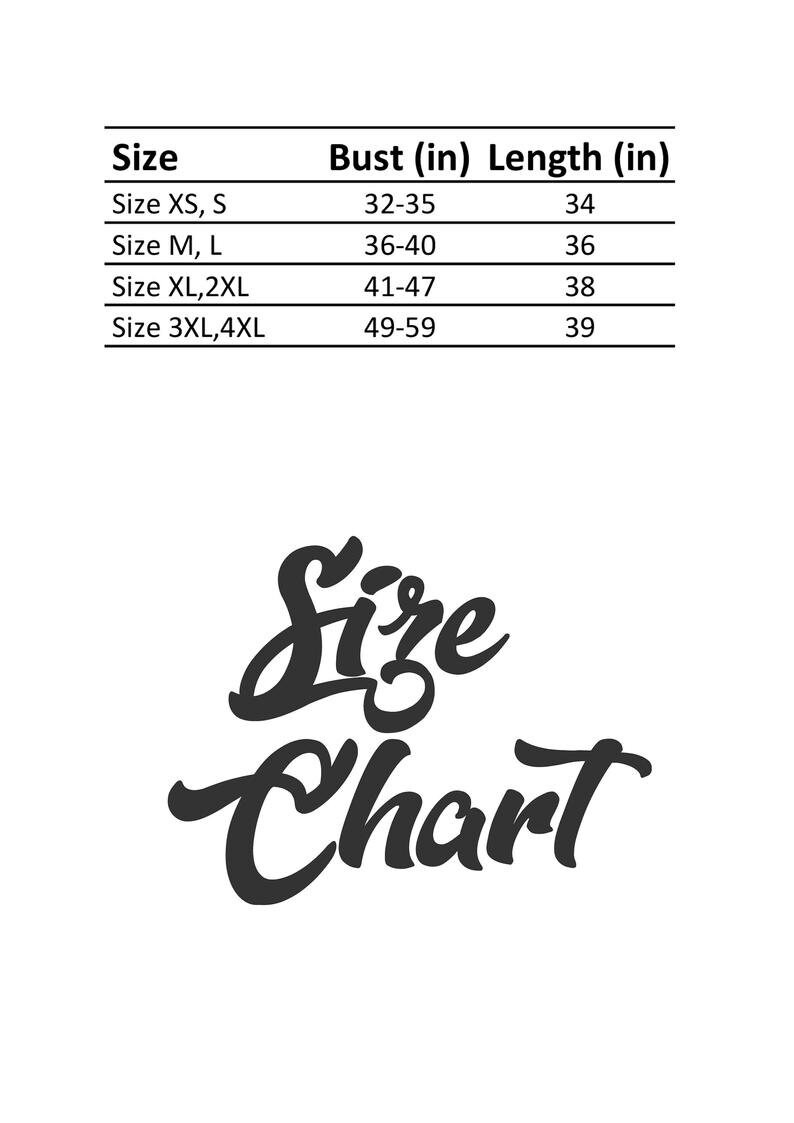 | Size | Bust (in) | Length (in) |
|---|---|---|
| Size XS, S | 32-35 | 34 |
| Size M, L | 36-40 | 36 |
| Size XL,2XL | 41-47 | 38 |
| Size 3XL,4XL | 49-59 | 39 |

Size Chart